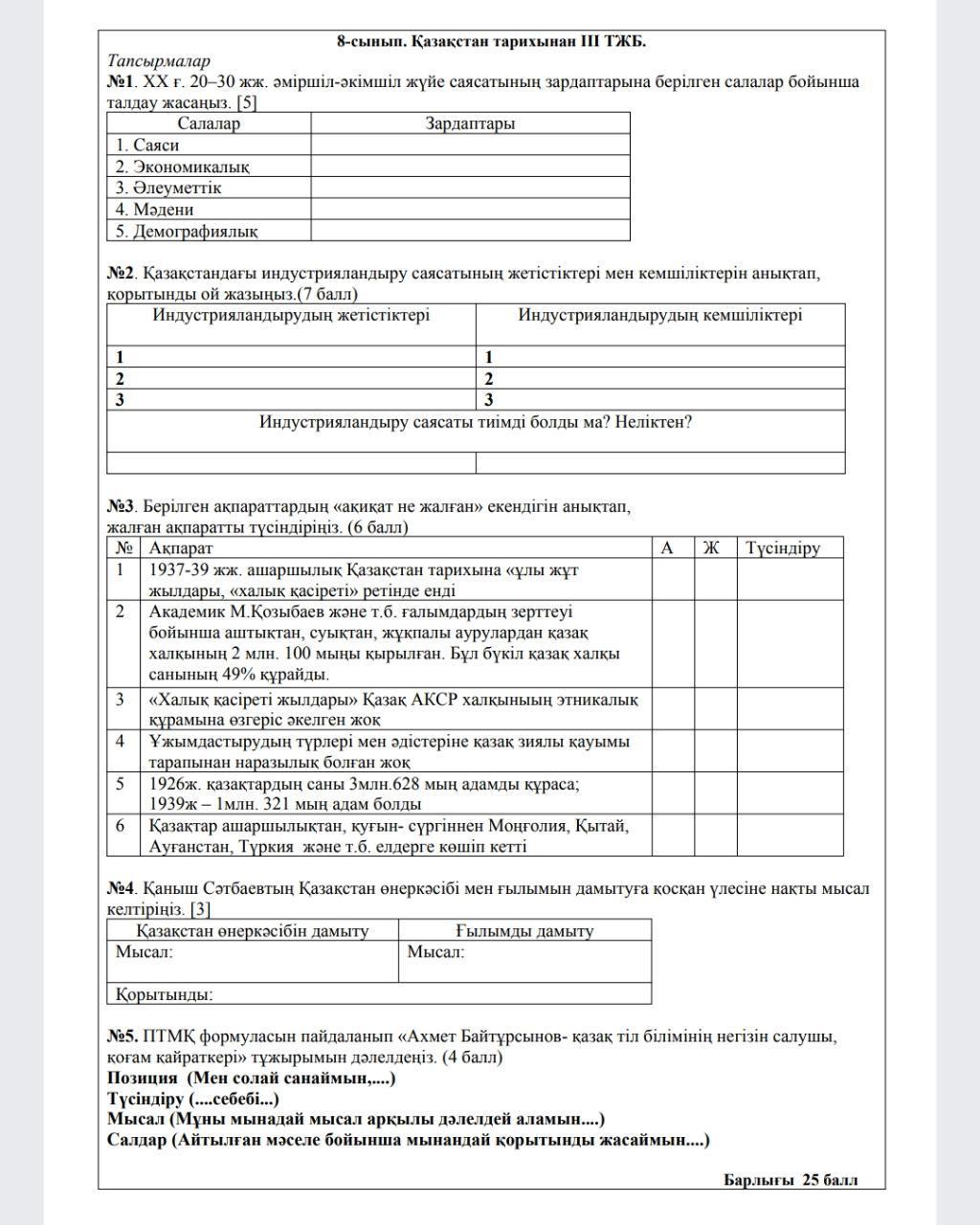 8-сынып. Қазақстан тарихынан ІІІ ТЖБ.

Тапсырмалар

№1. ХХ ғ. 20–30 жж. әміршіл-әкімшіл жүйе саясатының зардаптарына берілген салалар бойынша талдау жасаңыз. [5]

| Салалар | Зардаптары |
|---|---|
| 1. Саяси | |
| 2. Экономикалық | |
| 3. Әлеуметтік | |
| 4. Мәдени | |
| 5. Демографиялық | |

№2. Қазақстандағы индустрияландыру саясатының жетістіктері мен кемшіліктерін анықтап, қорытынды ой жазыңыз.(7 балл)

| Индустрияландырудың жетістіктері | Индустрияландырудың кемшіліктері |
|---|---|
| 1 | 1 |
| 2 | 2 |
| 3 | 3 |
| Индустрияландыру саясаты тиімді болды ма? Неліктен? | |
| | |

№3. Берілген ақпараттардың «ақиқат не жалған» екендігін анықтап, жалған ақпаратты түсіндіріңіз. (6 балл)

| № | Ақпарат | А | Ж | Түсіндіру |
|---|---|---|---|---|
| 1 | 1937-39 жж. ашаршылық Қазақстан тарихына «ұлы жұт жылдары, «халық қасіреті» ретінде енді | | | |
| 2 | Академик М.Қозыбаев және т.б. ғалымдардың зерттеуі бойынша аштықтан, суықтан, жұқпалы аурулардан қазақ халқының 2 млн. 100 мыңы қырылған. Бұл бүкіл қазақ халқы санының 49% құрайды. | | | |
| 3 | «Халық қасіреті жылдары» Қазақ АКСР халқыныың этникалық құрамына өзгеріс әкелген жоқ | | | |
| 4 | Ұжымдастырудың түрлері мен әдістеріне қазақ зиялы қауымы тарапынан наразылық болған жоқ | | | |
| 5 | 1926ж. қазақтардың саны 3млн.628 мың адамды құраса; 1939ж – 1млн. 321 мың адам болды | | | |
| 6 | Қазақтар ашаршылықтан, қуғын- сүргіннен Моңғолия, Қытай, Ауғанстан, Түркия және т.б. елдерге көшіп кетті | | | |

№4. Қаныш Сәтбаевтың Қазақстан өнеркәсібі мен ғылымын дамытуға қосқан үлесіне нақты мысал келтіріңіз. [3]

| Қазақстан өнеркәсібін дамыту | Ғылымды дамыту |
|---|---|
| Мысал: | Мысал: |
| Қорытынды: | |

№5. ПТМҚ формуласын пайдаланып «Ахмет Байтұрсынов- қазақ тіл білімінің негізін салушы, қоғам қайраткері» тұжырымын дәлелдеңіз. (4 балл)
Позиция (Мен солай санаймын,....)
Түсіндіру (....себебі...)
Мысал (Мұны мынадай мысал арқылы дәлелдей аламын....)
Салдар (Айтылған мәселе бойынша мынандай қорытынды жасаймын....)

Барлығы 25 балл